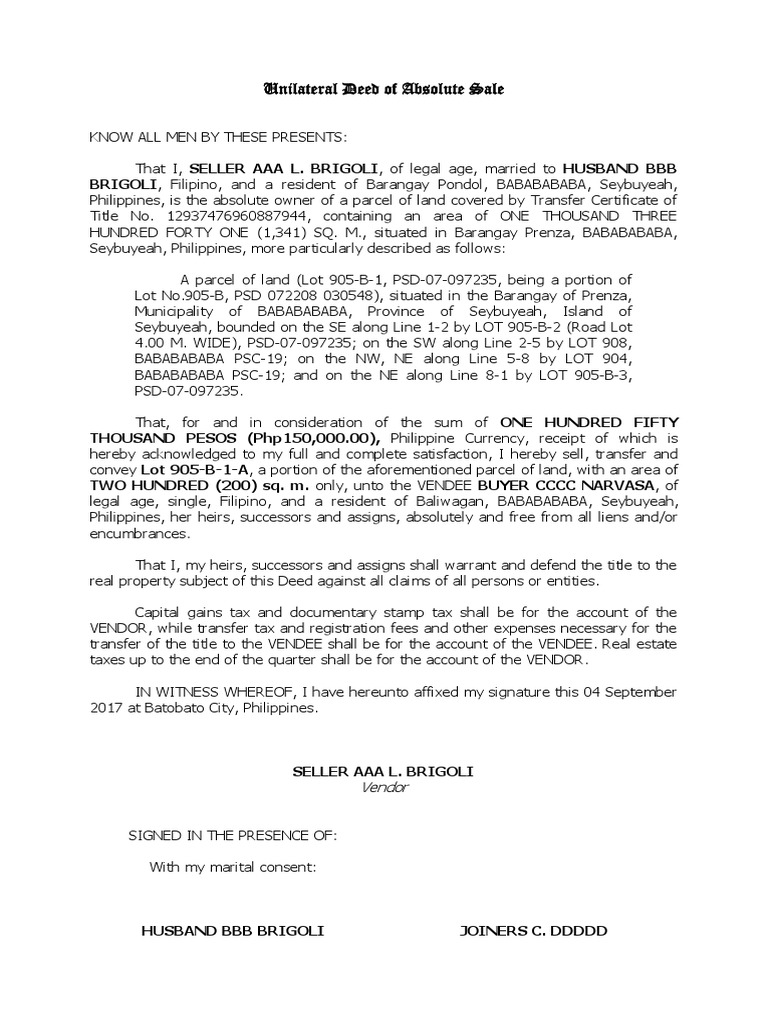 Unilateral Deed of Absolute Sale

KNOW ALL MEN BY THESE PRESENTS:

That I, SELLER AAA L. BRIGOLI, of legal age, married to HUSBAND BBB BRIGOLI, Filipino, and a resident of Barangay Pondol, BABABABABA, Seybuyeah, Philippines, is the absolute owner of a parcel of land covered by Transfer Certificate of Title No. 12937476960887944, containing an area of ONE THOUSAND THREE HUNDRED FORTY ONE (1,341) SQ. M., situated in Barangay Prenza, BABABABABA, Seybuyeah, Philippines, more particularly described as follows:

A parcel of land (Lot 905-B-1, PSD-07-097235, being a portion of Lot No.905-B, PSD 072208 030548), situated in the Barangay of Prenza, Municipality of BABABABABA, Province of Seybuyeah, Island of Seybuyeah, bounded on the SE along Line 1-2 by LOT 905-B-2 (Road Lot 4.00 M. WIDE), PSD-07-097235; on the SW along Line 2-5 by LOT 908, BABABABABA PSC-19; on the NW, NE along Line 5-8 by LOT 904, BABABABABA PSC-19; and on the NE along Line 8-1 by LOT 905-B-3, PSD-07-097235.

That, for and in consideration of the sum of ONE HUNDRED FIFTY THOUSAND PESOS (Php150,000.00), Philippine Currency, receipt of which is hereby acknowledged to my full and complete satisfaction, I hereby sell, transfer and convey Lot 905-B-1-A, a portion of the aforementioned parcel of land, with an area of TWO HUNDRED (200) sq. m. only, unto the VENDEE BUYER CCCC NARVASA, of legal age, single, Filipino, and a resident of Baliwagan, BABABABABA, Seybuyeah, Philippines, her heirs, successors and assigns, absolutely and free from all liens and/or encumbrances.

That I, my heirs, successors and assigns shall warrant and defend the title to the real property subject of this Deed against all claims of all persons or entities.

Capital gains tax and documentary stamp tax shall be for the account of the VENDOR, while transfer tax and registration fees and other expenses necessary for the transfer of the title to the VENDEE shall be for the account of the VENDEE. Real estate taxes up to the end of the quarter shall be for the account of the VENDOR.

IN WITNESS WHEREOF, I have hereunto affixed my signature this 04 September 2017 at Batobato City, Philippines.

SELLER AAA L. BRIGOLI
Vendor

SIGNED IN THE PRESENCE OF:

With my marital consent:

HUSBAND BBB BRIGOLI

JOINERS C. DDDDD